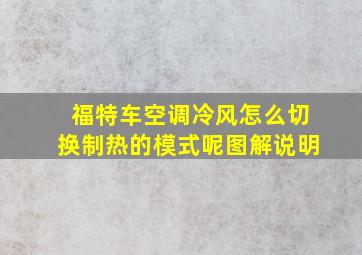 福特车空调冷风怎么切换制热的模式呢图解说明